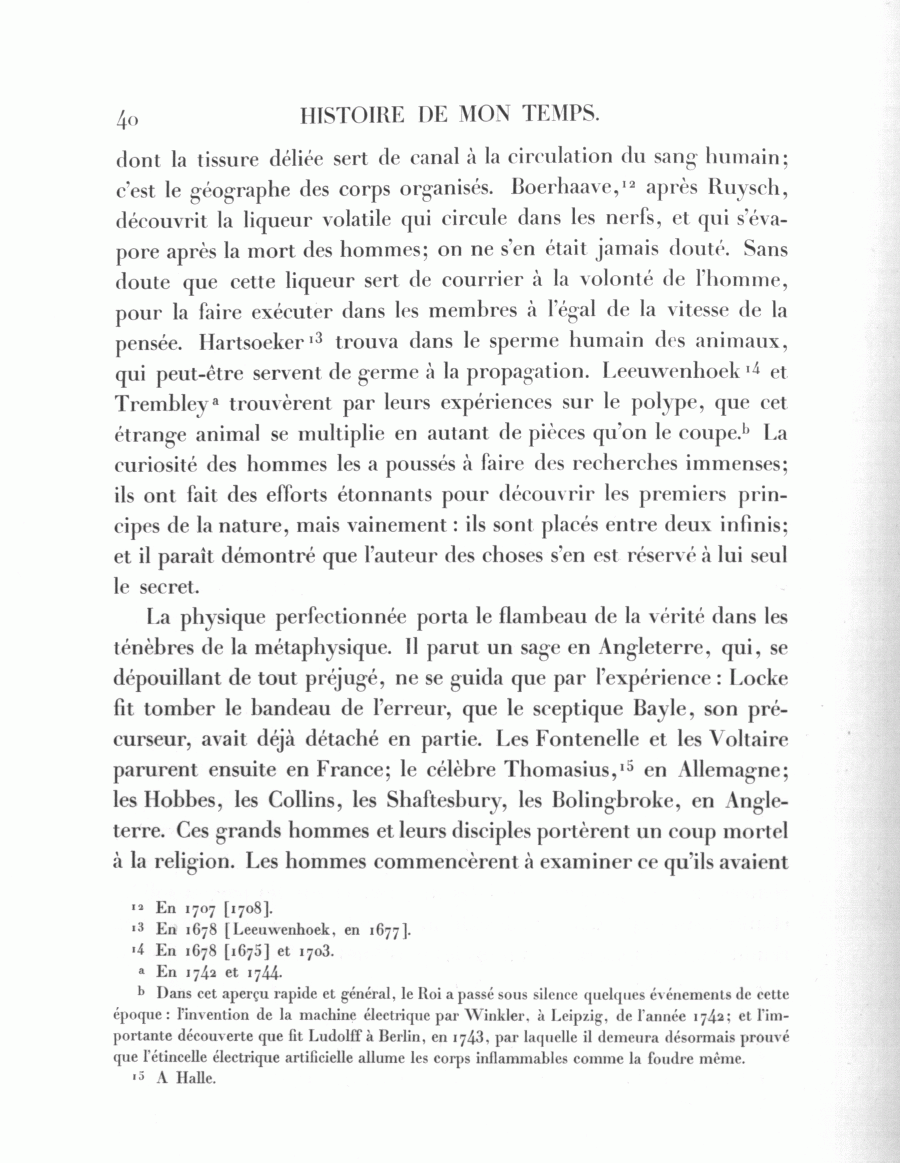 40 HISTOIRE DE MON TEMPS.

dont la tissure déliée sert de canal à la circulation du sang humain; c'est le géographe des corps organisés. Boerhaave,$^{12}$ après Ruysch, découvrit la liqueur volatile qui circule dans les nerfs, et qui s'évapore après la mort des hommes; on ne s'en était jamais douté. Sans doute que cette liqueur sert de courrier à la volonté de l'homme, pour la faire exécuter dans les membres à l'égal de la vitesse de la pensée. Hartsoeker$^{13}$ trouva dans le sperme humain des animaux, qui peut-être servent de germe à la propagation. Leeuwenhoek$^{14}$ et Trembley$^{a}$ trouvèrent par leurs expériences sur le polype, que cet étrange animal se multiplie en autant de pièces qu'on le coupe.$^{b}$ La curiosité des hommes les a poussés à faire des recherches immenses; ils ont fait des efforts étonnants pour découvrir les premiers principes de la nature, mais vainement : ils sont placés entre deux infinis; et il paraît démontré que l'auteur des choses s'en est réservé à lui seul le secret.

La physique perfectionnée porta le flambeau de la vérité dans les ténèbres de la métaphysique. Il parut un sage en Angleterre, qui, se dépouillant de tout préjugé, ne se guida que par l'expérience : Locke fit tomber le bandeau de l'erreur, que le sceptique Bayle, son précurseur, avait déjà détaché en partie. Les Fontenelle et les Voltaire parurent ensuite en France; le célèbre Thomasius,$^{15}$ en Allemagne; les Hobbes, les Collins, les Shaftesbury, les Bolingbroke, en Angleterre. Ces grands hommes et leurs disciples portèrent un coup mortel à la religion. Les hommes commencèrent à examiner ce qu'ils avaient

$^{12}$ En 1707 [1708].
$^{13}$ En 1678 [Leeuwenhoek, en 1677].
$^{14}$ En 1678 [1675] et 1703.
$^{a}$ En 1742 et 1744.
$^{b}$ Dans cet aperçu rapide et général, le Roi a passé sous silence quelques événements de cette époque : l'invention de la machine électrique par Winkler, à Leipzig, de l'année 1742; et l'importante découverte que fit Ludolff à Berlin, en 1743, par laquelle il demeura désormais prouvé que l'étincelle électrique artificielle allume les corps inflammables comme la foudre même.
$^{15}$ A Halle.